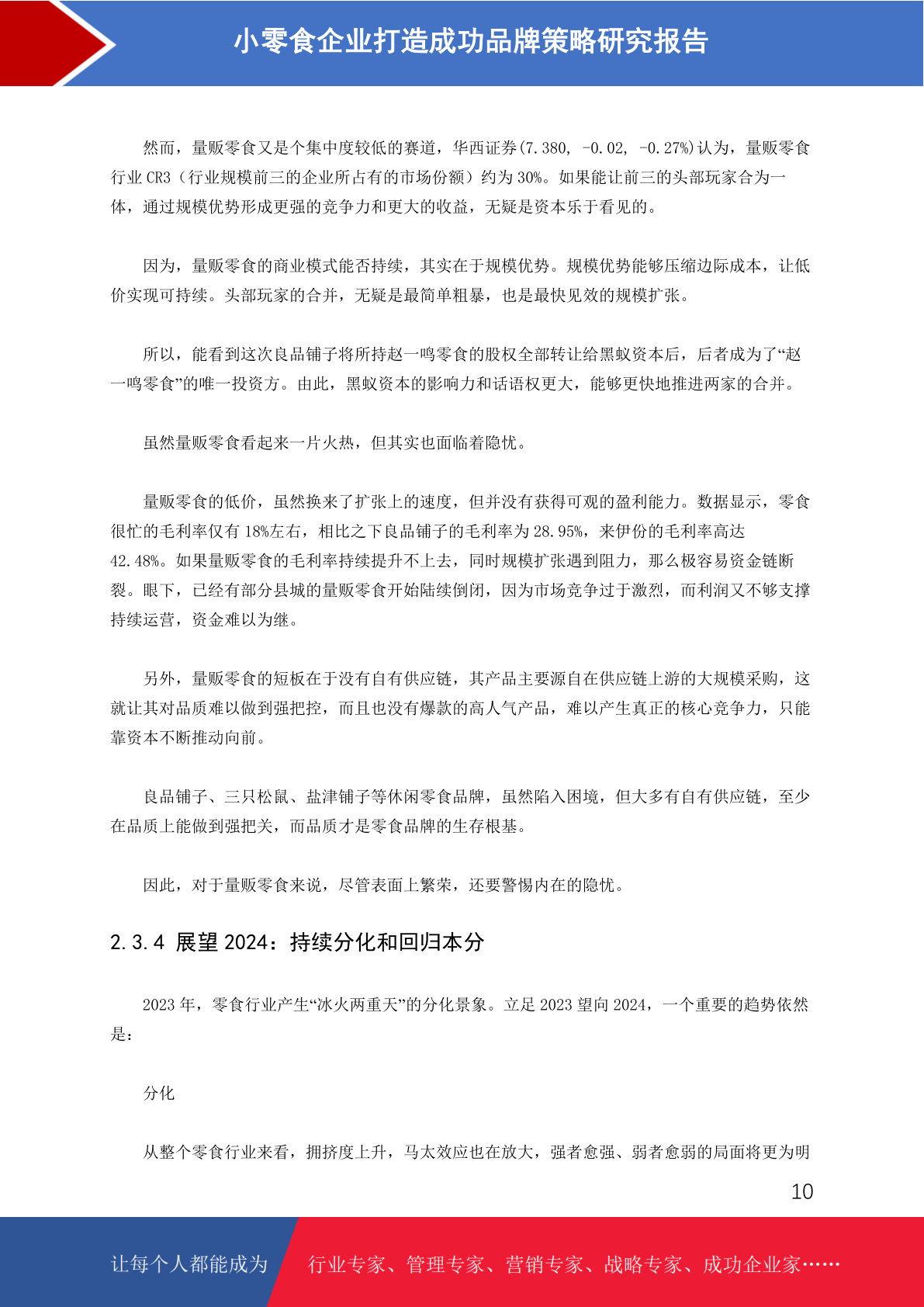 小零食企业打造成功品牌策略研究报告

然而，量贩零食又是个集中度较低的赛道，华西证券(7.380, -0.02, -0.27%)认为，量贩零食行业 CR3（行业规模前三的企业所占有的市场份额）约为 30%。如果能让前三的头部玩家合为一体，通过规模优势形成更强的竞争力和更大的收益，无疑是资本乐于看见的。

因为，量贩零食的商业模式能否持续，其实在于规模优势。规模优势能够压缩边际成本，让低价实现可持续。头部玩家的合并，无疑是最简单粗暴，也是最快见效的规模扩张。

所以，能看到这次良品铺子将所持赵一鸣零食的股权全部转让给黑蚁资本后，后者成为了“赵一鸣零食”的唯一投资方。由此，黑蚁资本的影响力和话语权更大，能够更快地推进两家的合并。

虽然量贩零食看起来一片火热，但其实也面临着隐忧。

量贩零食的低价，虽然换来了扩张上的速度，但并没有获得可观的盈利能力。数据显示，零食很忙的毛利率仅有 18%左右，相比之下良品铺子的毛利率为 28.95%，来伊份的毛利率高达 42.48%。如果量贩零食的毛利率持续提升不上去，同时规模扩张遇到阻力，那么极容易资金链断裂。眼下，已经有部分县城的量贩零食开始陆续倒闭，因为市场竞争过于激烈，而利润又不够支撑持续运营，资金难以为继。

另外，量贩零食的短板在于没有自有供应链，其产品主要源自在供应链上游的大规模采购，这就让其对品质难以做到强把控，而且也没有爆款的高人气产品，难以产生真正的核心竞争力，只能靠资本不断推动向前。

良品铺子、三只松鼠、盐津铺子等休闲零食品牌，虽然陷入困境，但大多有自有供应链，至少在品质上能做到强把关，而品质才是零食品牌的生存根基。

因此，对于量贩零食来说，尽管表面上繁荣，还要警惕内在的隐忧。

2.3.4 展望 2024：持续分化和回归本分

2023 年，零食行业产生“冰火两重天”的分化景象。立足 2023 望向 2024，一个重要的趋势依然是：

分化

从整个零食行业来看，拥挤度上升，马太效应也在放大，强者愈强、弱者愈弱的局面将更为明

10

让每个人都能成为 行业专家、管理专家、营销专家、战略专家、成功企业家……